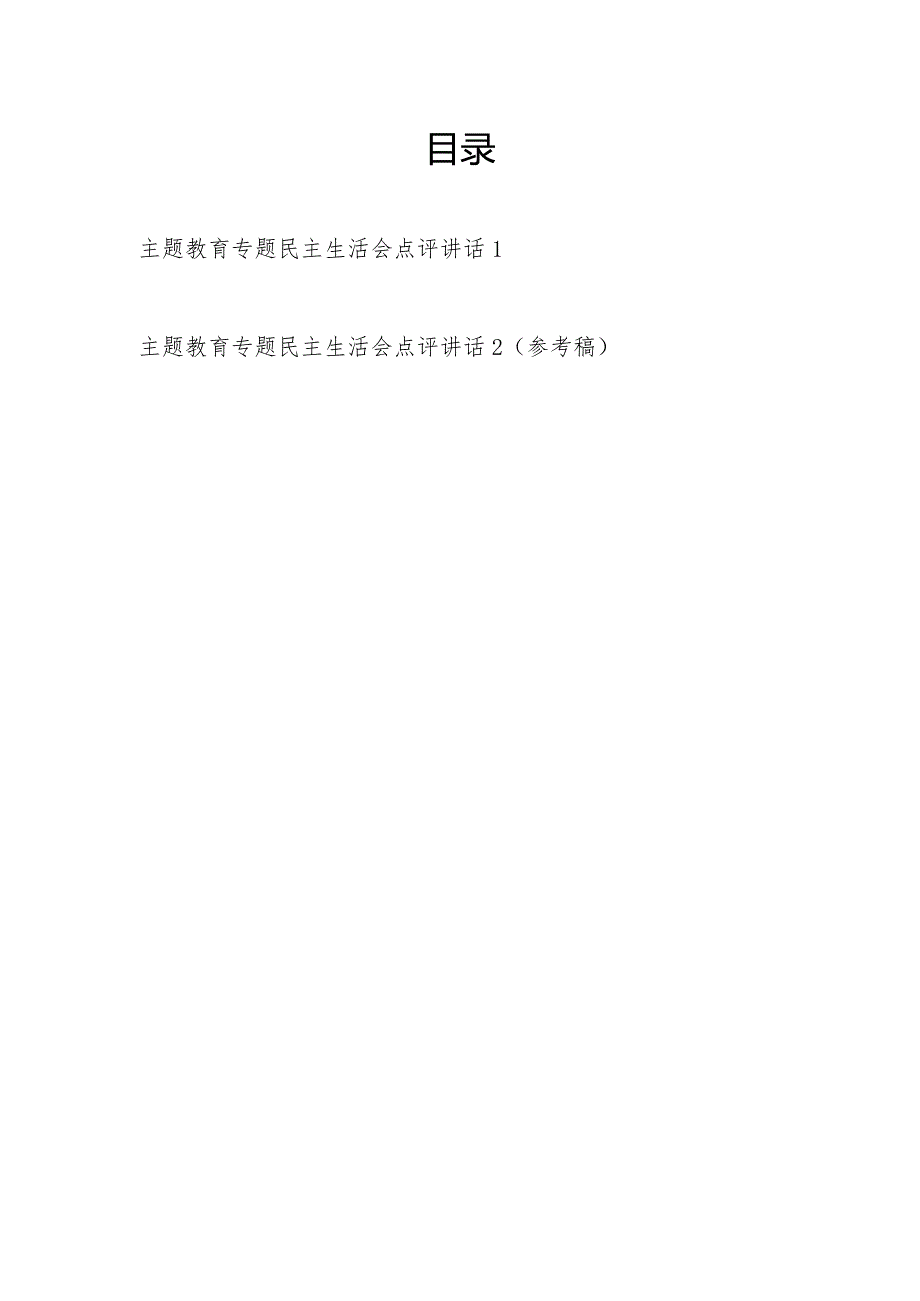 目录

主题教育专题民主生活会点评讲话 1

主题教育专题民主生活会点评讲话 2（参考稿）